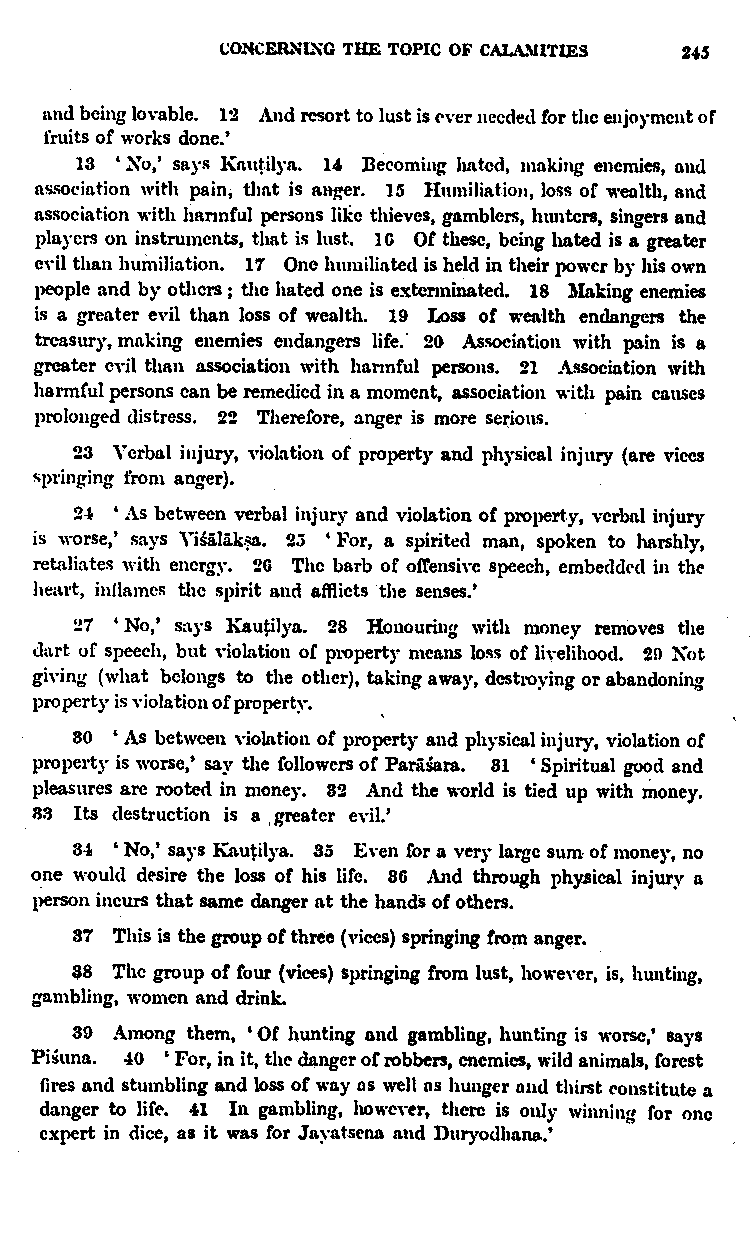 CONCERNING THE TOPIC OF CALAMITIES 245

and being lovable. 12 And resort to lust is ever needed for the enjoyment of fruits of works done.'

13 'No,' says Kauṭilya. 14 Becoming hated, making enemies, and association with pain, that is anger. 15 Humiliation, loss of wealth, and association with harmful persons like thieves, gamblers, hunters, singers and players on instruments, that is lust. 16 Of these, being hated is a greater evil than humiliation. 17 One humiliated is held in their power by his own people and by others; the hated one is exterminated. 18 Making enemies is a greater evil than loss of wealth. 19 Loss of wealth endangers the treasury, making enemies endangers life. 20 Association with pain is a greater evil than association with harmful persons. 21 Association with harmful persons can be remedied in a moment, association with pain causes prolonged distress. 22 Therefore, anger is more serious.

23 Verbal injury, violation of property and physical injury (are vices springing from anger).

24 'As between verbal injury and violation of property, verbal injury is worse,' says Viśālākṣa. 25 'For, a spirited man, spoken to harshly, retaliates with energy. 26 The barb of offensive speech, embedded in the heart, inflames the spirit and afflicts the senses.'

27 'No,' says Kauṭilya. 28 Honouring with money removes the dart of speech, but violation of property means loss of livelihood. 29 Not giving (what belongs to the other), taking away, destroying or abandoning property is violation of property.

30 'As between violation of property and physical injury, violation of property is worse,' say the followers of Parāśara. 31 'Spiritual good and pleasures are rooted in money. 32 And the world is tied up with money. 33 Its destruction is a greater evil.'

34 'No,' says Kauṭilya. 35 Even for a very large sum of money, no one would desire the loss of his life. 36 And through physical injury a person incurs that same danger at the hands of others.

37 This is the group of three (vices) springing from anger.

38 The group of four (vices) springing from lust, however, is, hunting, gambling, women and drink.

39 Among them, 'Of hunting and gambling, hunting is worse,' says Piśuna. 40 'For, in it, the danger of robbers, enemies, wild animals, forest fires and stumbling and loss of way as well as hunger and thirst constitute a danger to life. 41 In gambling, however, there is only winning for one expert in dice, as it was for Jayatsena and Duryodhana.'